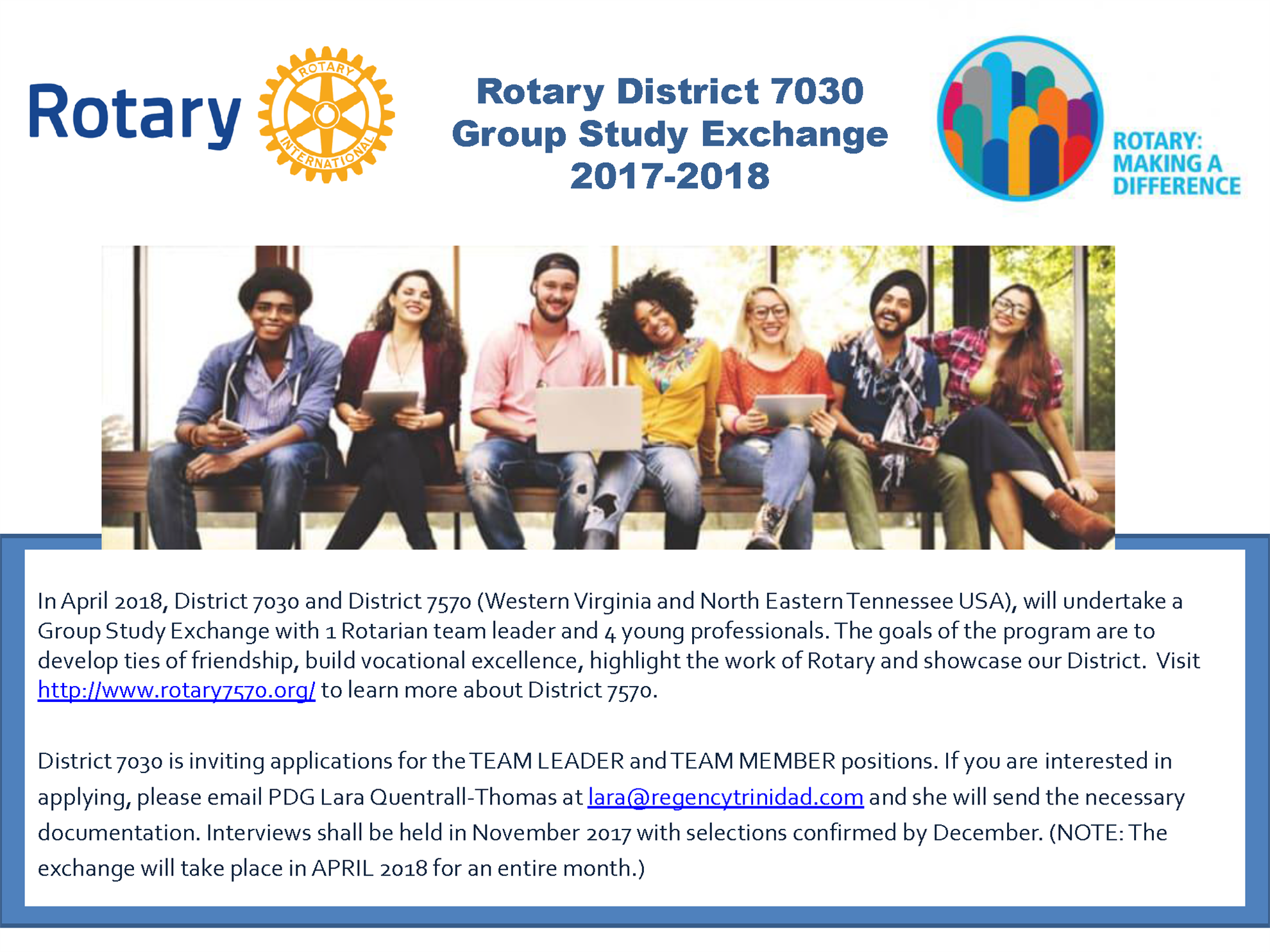 Rotary

ROTARY
INTERNATIONAL

Rotary District 7030
Group Study Exchange
2017-2018

ROTARY:
MAKING A
DIFFERENCE

In April 2018, District 7030 and District 7570 (Western Virginia and North Eastern Tennessee USA), will undertake a Group Study Exchange with 1 Rotarian team leader and 4 young professionals. The goals of the program are to develop ties of friendship, build vocational excellence, highlight the work of Rotary and showcase our District. Visit http://www.rotary7570.org/ to learn more about District 7570.

District 7030 is inviting applications for the TEAM LEADER and TEAM MEMBER positions. If you are interested in applying, please email PDG Lara Quentrall-Thomas at lara@regencytrinidad.com and she will send the necessary documentation. Interviews shall be held in November 2017 with selections confirmed by December. (NOTE: The exchange will take place in APRIL 2018 for an entire month.)